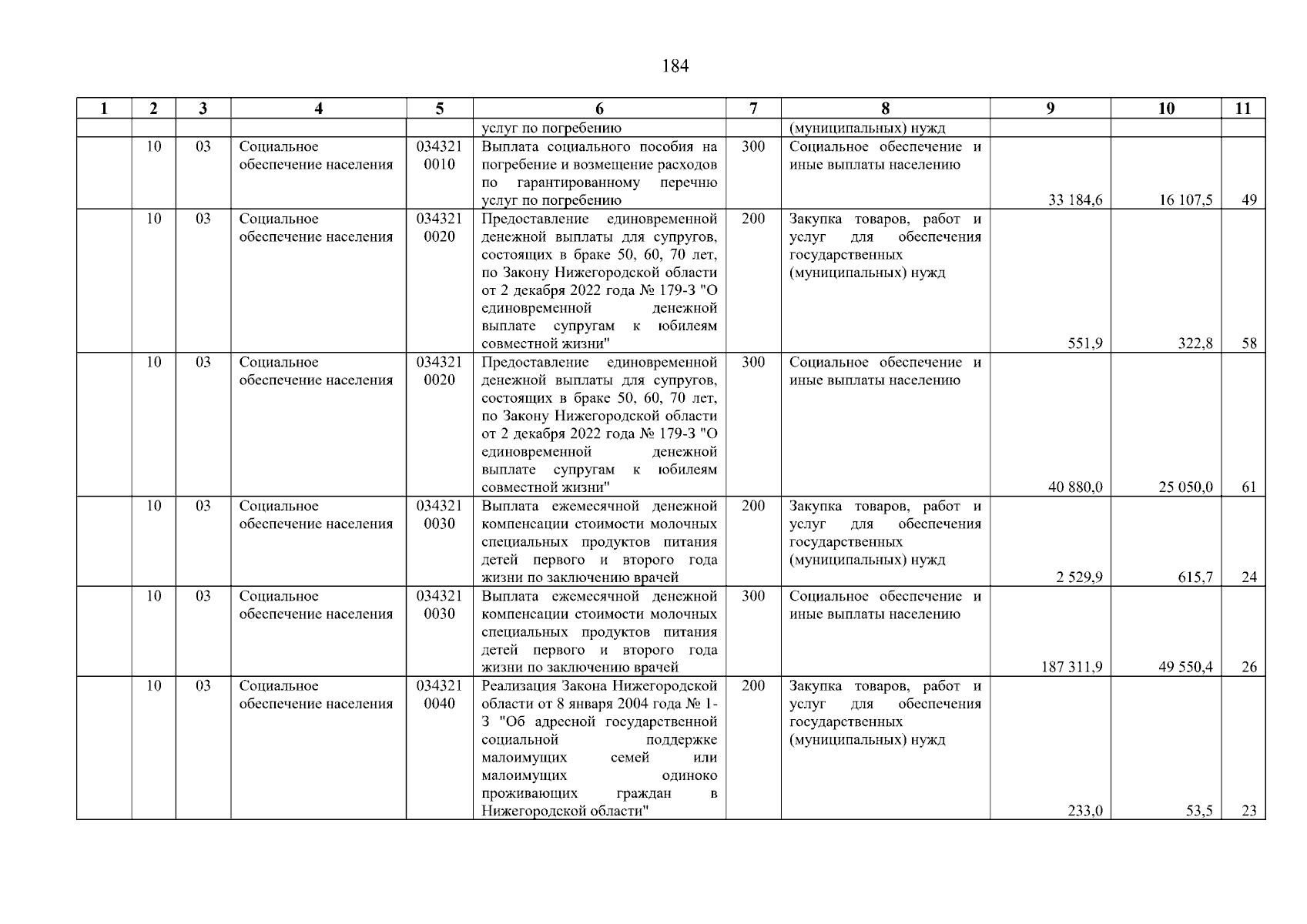 184

| 1 | 2 | 3 | 4 | 5 | 6 | 7 | 8 | 9 | 10 | 11 |
|---|---|---|---|---|---|---|---|---|---|---|
| | | | | | услуг по погребению | | (муниципальных) нужд | | | |
| | 10 | 03 | Социальное обеспечение населения | 034321 0010 | Выплата социального пособия на погребение и возмещение расходов по гарантированному перечню услуг по погребению | 300 | Социальное обеспечение и иные выплаты населению | 33 184,6 | 16 107,5 | 49 |
| | 10 | 03 | Социальное обеспечение населения | 034321 0020 | Предоставление единовременной денежной выплаты для супругов, состоящих в браке 50, 60, 70 лет, по Закону Нижегородской области от 2 декабря 2022 года № 179-З "О единовременной денежной выплате супругам к юбилеям совместной жизни" | 200 | Закупка товаров, работ и услуг для обеспечения государственных (муниципальных) нужд | 551,9 | 322,8 | 58 |
| | 10 | 03 | Социальное обеспечение населения | 034321 0020 | Предоставление единовременной денежной выплаты для супругов, состоящих в браке 50, 60, 70 лет, по Закону Нижегородской области от 2 декабря 2022 года № 179-З "О единовременной денежной выплате супругам к юбилеям совместной жизни" | 300 | Социальное обеспечение и иные выплаты населению | 40 880,0 | 25 050,0 | 61 |
| | 10 | 03 | Социальное обеспечение населения | 034321 0030 | Выплата ежемесячной денежной компенсации стоимости молочных специальных продуктов питания детей первого и второго года жизни по заключению врачей | 200 | Закупка товаров, работ и услуг для обеспечения государственных (муниципальных) нужд | 2 529,9 | 615,7 | 24 |
| | 10 | 03 | Социальное обеспечение населения | 034321 0030 | Выплата ежемесячной денежной компенсации стоимости молочных специальных продуктов питания детей первого и второго года жизни по заключению врачей | 300 | Социальное обеспечение и иные выплаты населению | 187 311,9 | 49 550,4 | 26 |
| | 10 | 03 | Социальное обеспечение населения | 034321 0040 | Реализация Закона Нижегородской области от 8 января 2004 года № 1-З "Об адресной государственной социальной поддержке малоимущих семей или малоимущих одиноко проживающих граждан в Нижегородской области" | 200 | Закупка товаров, работ и услуг для обеспечения государственных (муниципальных) нужд | 233,0 | 53,5 | 23 |